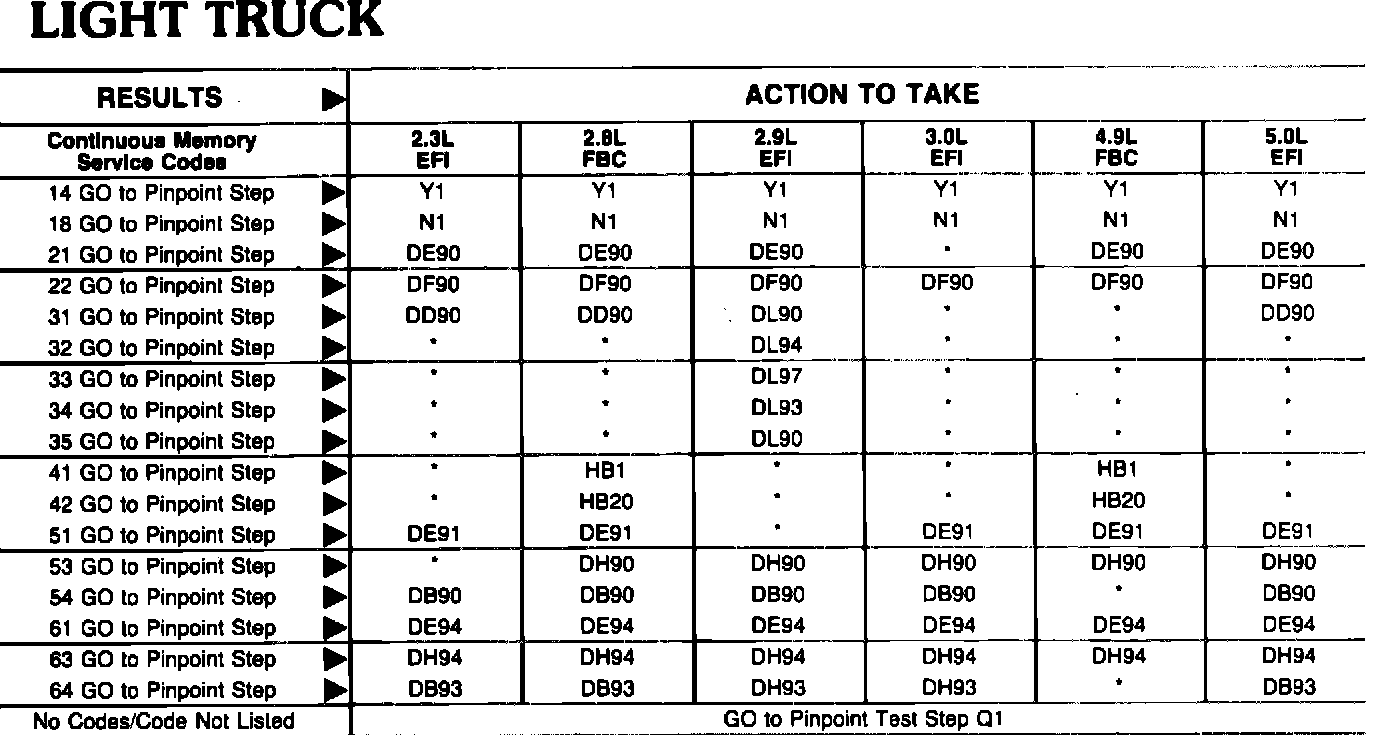 LIGHT TRUCK

| RESULTS ▶ | ACTION TO TAKE | | | | | |
|---|---|---|---|---|---|---|
| Continuous Memory Service Codes | 2.3L EFI | 2.8L FBC | 2.9L EFI | 3.0L EFI | 4.9L FBC | 5.0L EFI |
| 14 GO to Pinpoint Step ▶ | Y1 | Y1 | Y1 | Y1 | Y1 | Y1 |
| 18 GO to Pinpoint Step ▶ | N1 | N1 | N1 | N1 | N1 | N1 |
| 21 GO to Pinpoint Step ▶ | DE90 | DE90 | DE90 | * | DE90 | DE90 |
| 22 GO to Pinpoint Step ▶ | DF90 | DF90 | DF90 | DF90 | DF90 | DF90 |
| 31 GO to Pinpoint Step ▶ | DD90 | DD90 | DL90 | * | * | DD90 |
| 32 GO to Pinpoint Step ▶ | * | * | DL94 | * | * | * |
| 33 GO to Pinpoint Step ▶ | * | * | DL97 | * | * | * |
| 34 GO to Pinpoint Step ▶ | * | * | DL93 | * | * | * |
| 35 GO to Pinpoint Step ▶ | * | * | DL90 | * | * | * |
| 41 GO to Pinpoint Step ▶ | * | HB1 | * | * | HB1 | * |
| 42 GO to Pinpoint Step ▶ | * | HB20 | * | * | HB20 | * |
| 51 GO to Pinpoint Step ▶ | DE91 | DE91 | * | DE91 | DE91 | DE91 |
| 53 GO to Pinpoint Step ▶ | * | DH90 | DH90 | DH90 | DH90 | DH90 |
| 54 GO to Pinpoint Step ▶ | DB90 | DB90 | DB90 | DB90 | * | DB90 |
| 61 GO to Pinpoint Step ▶ | DE94 | DE94 | DE94 | DE94 | DE94 | DE94 |
| 63 GO to Pinpoint Step ▶ | DH94 | DH94 | DH94 | DH94 | DH94 | DH94 |
| 64 GO to Pinpoint Step ▶ | DB93 | DB93 | DH93 | DH93 | * | DB93 |
| No Codes/Code Not Listed | GO to Pinpoint Test Step Q1 | | | | | |